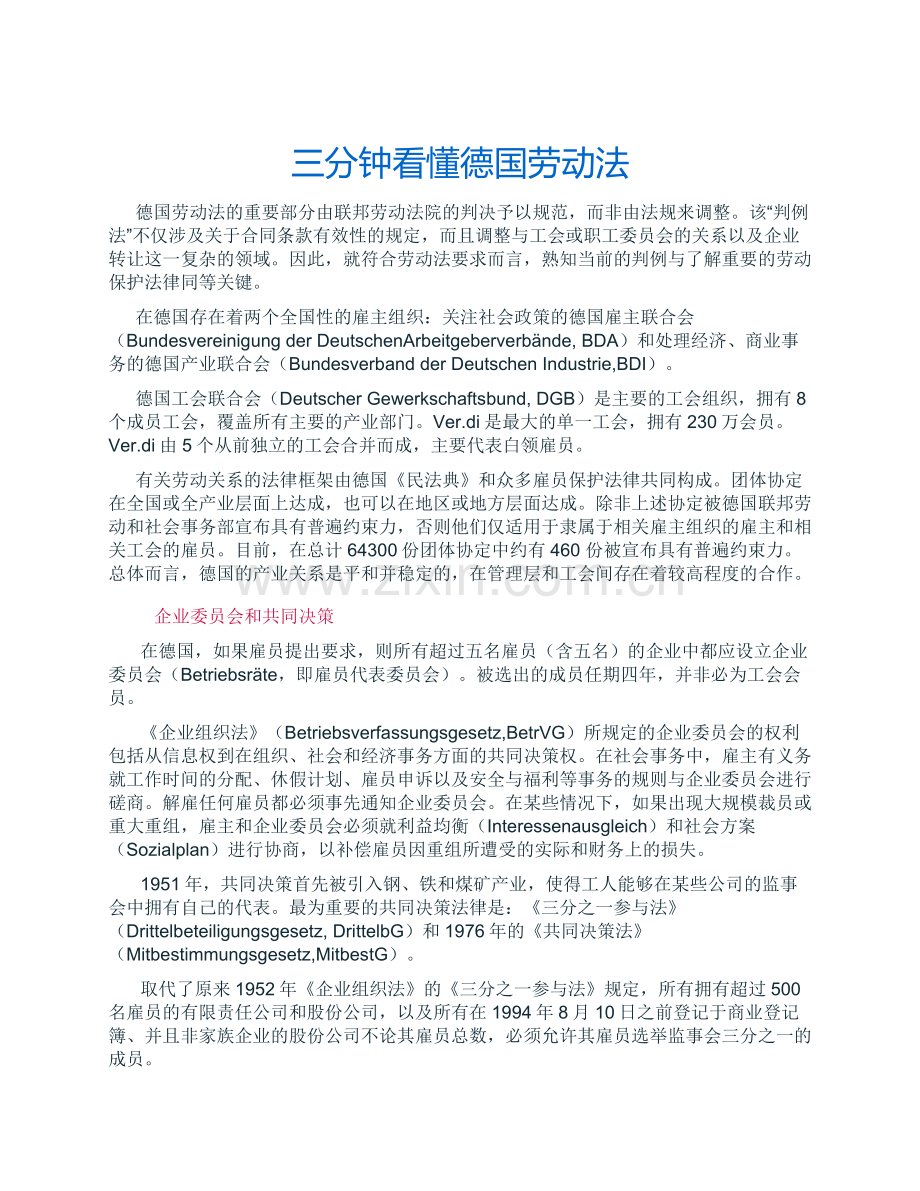 三分钟看懂德国劳动法

德国劳动法的重要部分由联邦劳动法院的判决予以规范，而非由法规来调整。该“判例法”不仅涉及关于合同条款有效性的规定，而且调整与工会或职工委员会的关系以及企业转让这一复杂的领域。因此，就符合劳动法要求而言，熟知当前的判例与了解重要的劳动保护法律同等关键。

在德国存在着两个全国性的雇主组织：关注社会政策的德国雇主联合会（Bundesvereinigung der DeutschenArbeitgeberverbände, BDA）和处理经济、商业事务的德国产业联合会（Bundesverband der Deutschen Industrie,BDI）。

德国工会联合会（Deutscher Gewerkschaftsbund, DGB）是主要的工会组织，拥有8个成员工会，覆盖所有主要的产业部门。Ver.di是最大的单一工会，拥有230万会员。Ver.di由5个从前独立的工会合并而成，主要代表白领雇员。

有关劳动关系的法律框架由德国《民法典》和众多雇员保护法律共同构成。团体协定在全国或全产业层面上达成，也可以在地区或地方层面达成。除非上述协定被德国联邦劳动和社会事务部宣布具有普遍约束力，否则他们仅适用于隶属于相关雇主组织的雇主和相关工会的雇员。目前，在总计64300份团体协定中约有460份被宣布具有普遍约束力。总体而言，德国的产业关系是平和并稳定的，在管理层和工会间存在着较高程度的合作。

企业委员会和共同决策

在德国，如果雇员提出要求，则所有超过五名雇员（含五名）的企业中都应设立企业委员会（Betriebsräte，即雇员代表委员会）。被选出的成员任期四年，并非必为工会会员。

《企业组织法》（Betriebsverfassungsgesetz,BetrVG）所规定的企业委员会的权利包括从信息权到在组织、社会和经济事务方面的共同决策权。在社会事务中，雇主有义务就工作时间的分配、休假计划、雇员申诉以及安全与福利等事务的规则与企业委员会进行磋商。解雇任何雇员都必须事先通知企业委员会。在某些情况下，如果出现大规模裁员或重大重组，雇主和企业委员会必须就利益均衡（Interessenausgleich）和社会方案（Sozialplan）进行协商，以补偿雇员因重组所遭受的实际和财务上的损失。

1951年，共同决策首先被引入钢、铁和煤矿产业，使得工人能够在某些公司的监事会中拥有自己的代表。最为重要的共同决策法律是：《三分之一参与法》（Drittelbeteiligungsgesetz, DrittelbG）和1976年的《共同决策法》（Mitbestimmungsgesetz,MitbestG）。

取代了原来1952年《企业组织法》的《三分之一参与法》规定，所有拥有超过500名雇员的有限责任公司和股份公司，以及所有在1994年8月10日之前登记于商业登记簿、并且非家族企业的股份公司不论其雇员总数，必须允许其雇员选举监事会三分之一的成员。

www.zixin.com.cn